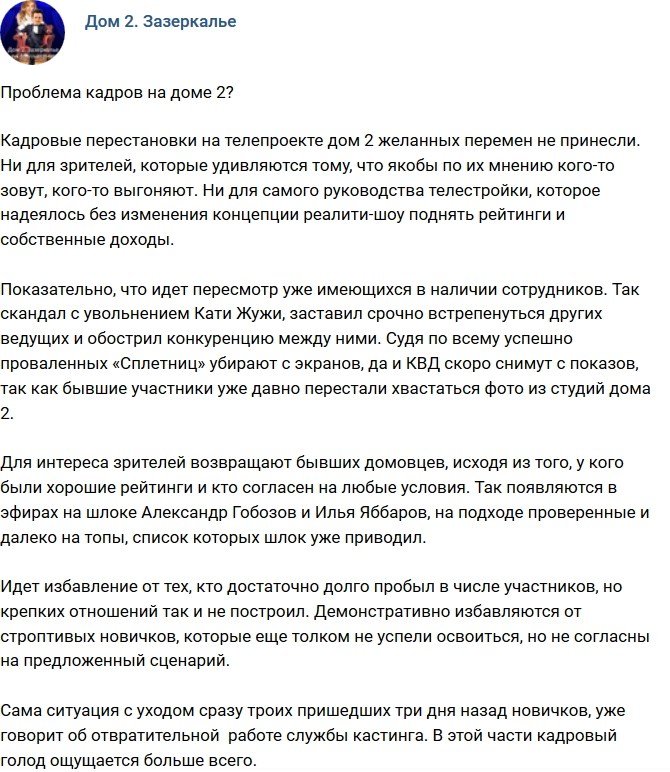 Дом 2. Зазеркалье

Проблема кадров на доме 2?

Кадровые перестановки на телепроекте дом 2 желанных перемен не принесли. Ни для зрителей, которые удивляются тому, что якобы по их мнению кого-то зовут, кого-то выгоняют. Ни для самого руководства телестройки, которое надеялось без изменения концепции реалити-шоу поднять рейтинги и собственные доходы.

Показательно, что идет пересмотр уже имеющихся в наличии сотрудников. Так скандал с увольнением Кати Жужи, заставил срочно встрепенуться других ведущих и обострил конкуренцию между ними. Судя по всему успешно проваленных «Сплетниц» убирают с экранов, да и КВД скоро снимут с показов, так как бывшие участники уже давно перестали хвастаться фото из студий дома 2.

Для интереса зрителей возвращают бывших домовцев, исходя из того, у кого были хорошие рейтинги и кто согласен на любые условия. Так появляются в эфирах на шлоке Александр Гобозов и Илья Яббаров, на подходе проверенные и далеко на топы, список которых шлок уже приводил.

Идет избавление от тех, кто достаточно долго пробыл в числе участников, но крепких отношений так и не построил. Демонстративно избавляются от строптивых новичков, которые еще толком не успели освоиться, но не согласны на предложенный сценарий.

Сама ситуация с уходом сразу троих пришедших три дня назад новичков, уже говорит об отвратительной работе службы кастинга. В этой части кадровый голод ощущается больше всего.